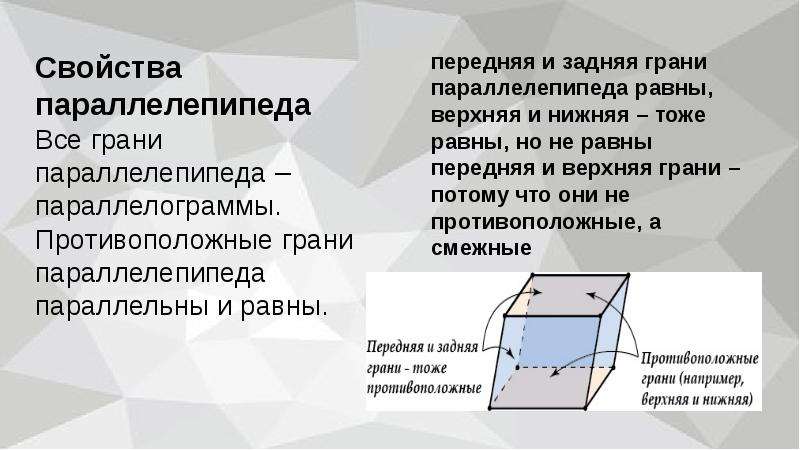 Свойства параллелепипеда
Все грани параллелепипеда – параллелограммы. Противоположные грани параллелепипеда параллельны и равны.

передняя и задняя грани параллелепипеда равны, верхняя и нижняя – тоже равны, но не равны передняя и верхняя грани – потому что они не противоположные, а смежные

Передняя и задняя грани - тоже противоположные

Противоположные грани (например, верхняя и нижняя)